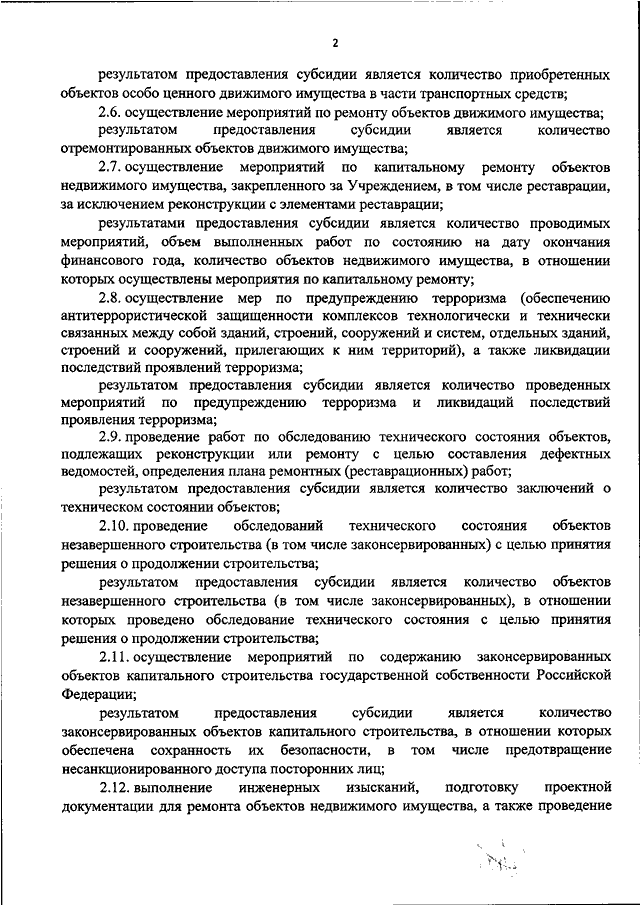 2

результатом предоставления субсидии является количество приобретенных объектов особо ценного движимого имущества в части транспортных средств;

2.6. осуществление мероприятий по ремонту объектов движимого имущества;

результатом предоставления субсидии является количество отремонтированных объектов движимого имущества;

2.7. осуществление мероприятий по капитальному ремонту объектов недвижимого имущества, закрепленного за Учреждением, в том числе реставрации, за исключением реконструкции с элементами реставрации;

результатами предоставления субсидии является количество проводимых мероприятий, объем выполненных работ по состоянию на дату окончания финансового года, количество объектов недвижимого имущества, в отношении которых осуществлены мероприятия по капитальному ремонту;

2.8. осуществление мер по предупреждению терроризма (обеспечению антитеррористической защищенности комплексов технологически и технически связанных между собой зданий, строений, сооружений и систем, отдельных зданий, строений и сооружений, прилегающих к ним территорий), а также ликвидации последствий проявлений терроризма;

результатом предоставления субсидии является количество проведенных мероприятий по предупреждению терроризма и ликвидаций последствий проявления терроризма;

2.9. проведение работ по обследованию технического состояния объектов, подлежащих реконструкции или ремонту с целью составления дефектных ведомостей, определения плана ремонтных (реставрационных) работ;

результатом предоставления субсидии является количество заключений о техническом состоянии объектов;

2.10. проведение обследований технического состояния объектов незавершенного строительства (в том числе законсервированных) с целью принятия решения о продолжении строительства;

результатом предоставления субсидии является количество объектов незавершенного строительства (в том числе законсервированных), в отношении которых проведено обследование технического состояния с целью принятия решения о продолжении строительства;

2.11. осуществление мероприятий по содержанию законсервированных объектов капитального строительства государственной собственности Российской Федерации;

результатом предоставления субсидии является количество законсервированных объектов капитального строительства, в отношении которых обеспечена сохранность их безопасности, в том числе предотвращение несанкционированного доступа посторонних лиц;

2.12. выполнение инженерных изысканий, подготовку проектной документации для ремонта объектов недвижимого имущества, а также проведение